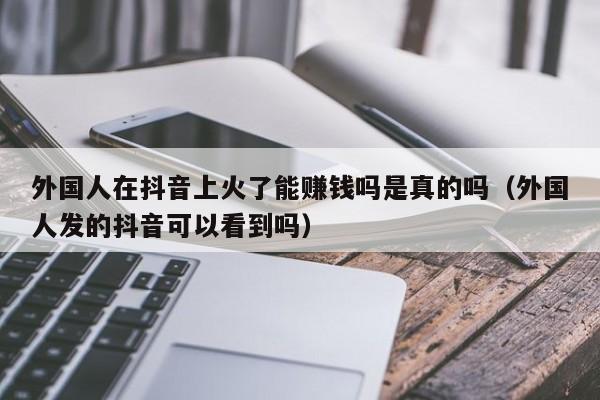 外国人在抖音上火了能赚钱吗是真的吗（外国人发的抖音可以看到吗）